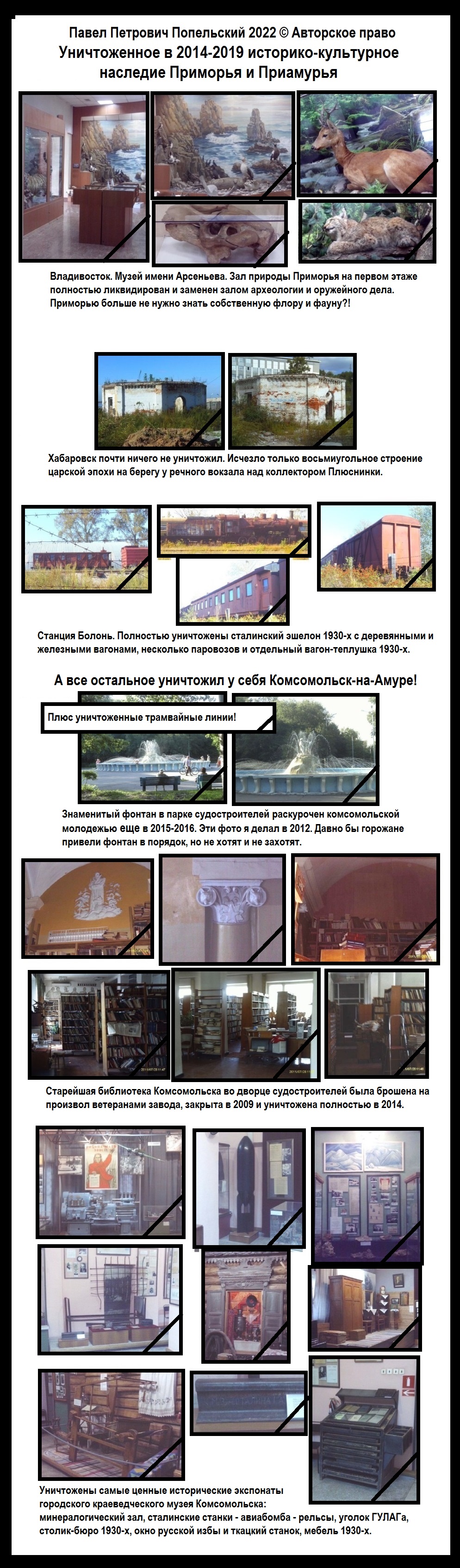 Павел Петрович Попельский 2022 © Авторское право
Уничтоженное в 2014-2019 историко-культурное наследие Приморья и Приамурья

Владивосток. Музей имени Арсеньева. Зал природы Приморья на первом этаже полностью ликвидирован и заменен залом археологии и оружейного дела. Приморью больше не нужно знать собственную флору и фауну?!

Хабаровск почти ничего не уничтожил. Исчезло только восьмиугольное строение царской эпохи на берегу у речного вокзала над коллектором Плюснинки.

Станция Болонь. Полностью уничтожены сталинский эшелон 1930-х с деревянными и железными вагонами, несколько паровозов и отдельный вагон-теплушка 1930-х.

А все остальное уничтожил у себя Комсомольск-на-Амуре!

Плюс уничтоженные трамвайные линии!

Знаменитый фонтан в парке судостроителей раскурочен комсомольской молодежью еще в 2015-2016. Эти фото я делал в 2012. Давно бы горожане привели фонтан в порядок, но не хотят и не захотят.

Старейшая библиотека Комсомольска во дворце судостроителей была брошена на произвол ветеранами завода, закрыта в 2009 и уничтожена полностью в 2014.

Уничтожены самые ценные исторические экспонаты городского краеведческого музея Комсомольска: минералогический зал, сталинские станки - авиабомба - рельсы, уголок ГУЛАГа, столик-бюро 1930-х, окно русской избы и ткацкий станок, мебель 1930-х.